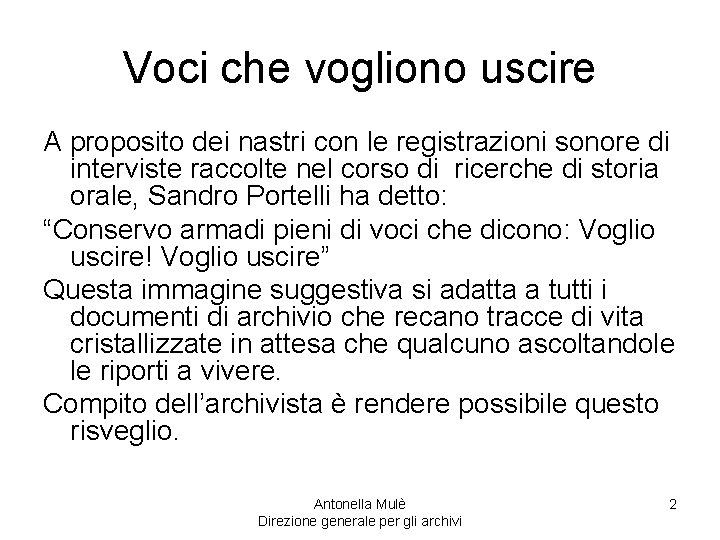 Voci che vogliono uscire

A proposito dei nastri con le registrazioni sonore di interviste raccolte nel corso di ricerche di storia orale, Sandro Portelli ha detto:

“Conservo armadi pieni di voci che dicono: Voglio uscire! Voglio uscire”

Questa immagine suggestiva si adatta a tutti i documenti di archivio che recano tracce di vita cristallizzate in attesa che qualcuno ascoltandole le riporti a vivere.

Compito dell’archivista è rendere possibile questo risveglio.

Antonella Mulè
Direzione generale per gli archivi

2